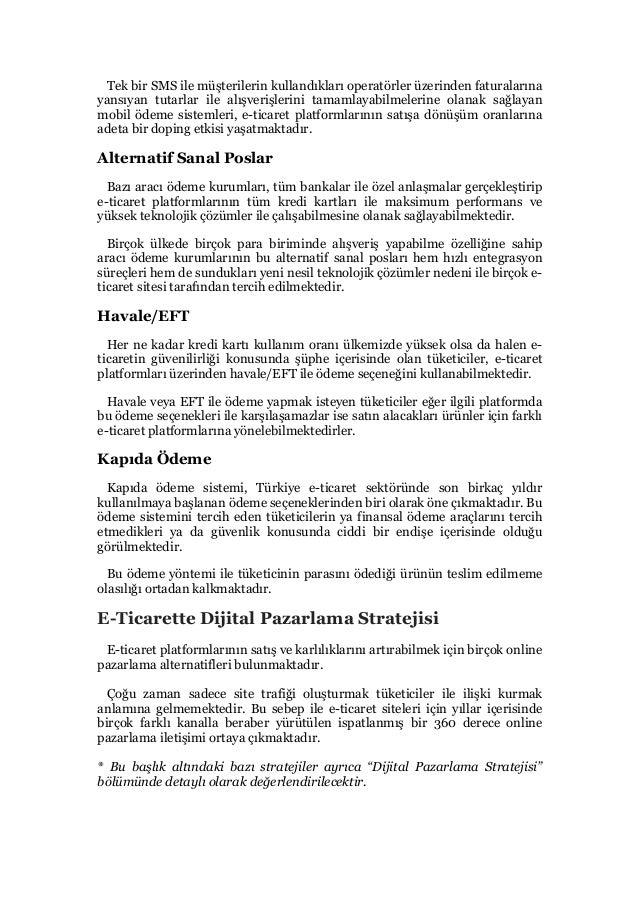 Tek bir SMS ile müşterilerin kullandıkları operatörler üzerinden faturalarına yansıyan tutarlar ile alışverişlerini tamamlayabilmelerine olanak sağlayan mobil ödeme sistemleri, e-ticaret platformlarının satışa dönüşüm oranlarına adeta bir doping etkisi yaşatmaktadır.

Alternatif Sanal Poslar

Bazı aracı ödeme kurumları, tüm bankalar ile özel anlaşmalar gerçekleştirip e-ticaret platformlarının tüm kredi kartları ile maksimum performans ve yüksek teknolojik çözümler ile çalışabilmesine olanak sağlayabilmektedir.

Birçok ülkede birçok para biriminde alışveriş yapabilme özelliğine sahip aracı ödeme kurumlarının bu alternatif sanal posları hem hızlı entegrasyon süreçleri hem de sundukları yeni nesil teknolojik çözümler nedeni ile birçok e-ticaret sitesi tarafından tercih edilmektedir.

Havale/EFT

Her ne kadar kredi kartı kullanım oranı ülkemizde yüksek olsa da halen e-ticaretin güvenilirliği konusunda şüphe içerisinde olan tüketiciler, e-ticaret platformları üzerinden havale/EFT ile ödeme seçeneğini kullanabilmektedir.

Havale veya EFT ile ödeme yapmak isteyen tüketiciler eğer ilgili platformda bu ödeme seçenekleri ile karşılaşamazlar ise satın alacakları ürünler için farklı e-ticaret platformlarına yönelebilmektedirler.

Kapıda Ödeme

Kapıda ödeme sistemi, Türkiye e-ticaret sektöründe son birkaç yıldır kullanılmaya başlanan ödeme seçeneklerinden biri olarak öne çıkmaktadır. Bu ödeme sistemini tercih eden tüketicilerin ya finansal ödeme araçlarını tercih etmedikleri ya da güvenlik konusunda ciddi bir endişe içerisinde olduğu görülmektedir.

Bu ödeme yöntemi ile tüketicinin parasını ödediği ürünün teslim edilmeme olasılığı ortadan kalkmaktadır.

E-Ticarette Dijital Pazarlama Stratejisi

E-ticaret platformlarının satış ve karlılıklarını artırabilmek için birçok online pazarlama alternatifleri bulunmaktadır.

Çoğu zaman sadece site trafiği oluşturmak tüketiciler ile ilişki kurmak anlamına gelmemektedir. Bu sebep ile e-ticaret siteleri için yıllar içerisinde birçok farklı kanalla beraber yürütülen ispatlanmış bir 360 derece online pazarlama iletişimi ortaya çıkmaktadır.

* Bu başlık altındaki bazı stratejiler ayrıca "Dijital Pazarlama Stratejisi" bölümünde detaylı olarak değerlendirilecektir.